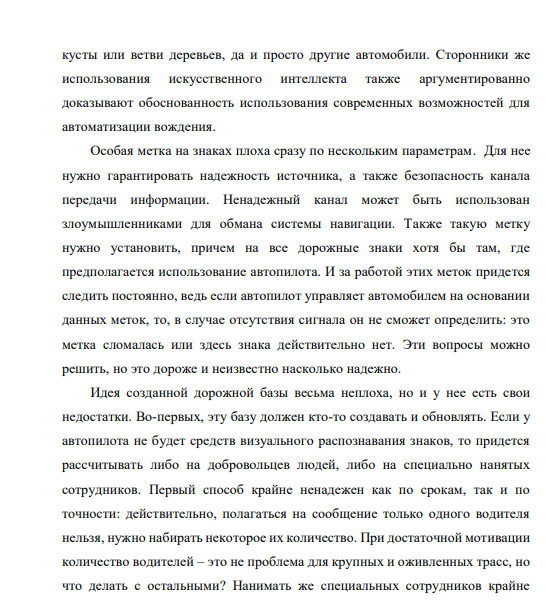 кусты или ветви деревьев, да и просто другие автомобили. Сторонники же использования искусственного интеллекта также аргументированно доказывают обоснованность использования современных возможностей для автоматизации вождения.

Особая метка на знаках плоха сразу по нескольким параметрам. Для нее нужно гарантировать надежность источника, а также безопасность канала передачи информации. Ненадежный канал может быть использован злоумышленниками для обмана системы навигации. Также такую метку нужно установить, причем на все дорожные знаки хотя бы там, где предполагается использование автопилота. И за работой этих меток придется следить постоянно, ведь если автопилот управляет автомобилем на основании данных меток, то, в случае отсутствия сигнала он не сможет определить: это метка сломалась или здесь знака действительно нет. Эти вопросы можно решить, но это дороже и неизвестно насколько надежно.

Идея созданной дорожной базы весьма неплоха, но и у нее есть свои недостатки. Во-первых, эту базу должен кто-то создавать и обновлять. Если у автопилота не будет средств визуального распознавания знаков, то придется рассчитывать либо на добровольцев людей, либо на специально нанятых сотрудников. Первый способ крайне ненадежен как по срокам, так и по точности: действительно, полагаться на сообщение только одного водителя нельзя, нужно набирать некоторое их количество. При достаточной мотивации количество водителей – это не проблема для крупных и оживленных трасс, но что делать с остальными? Нанимать же специальных сотрудников крайне